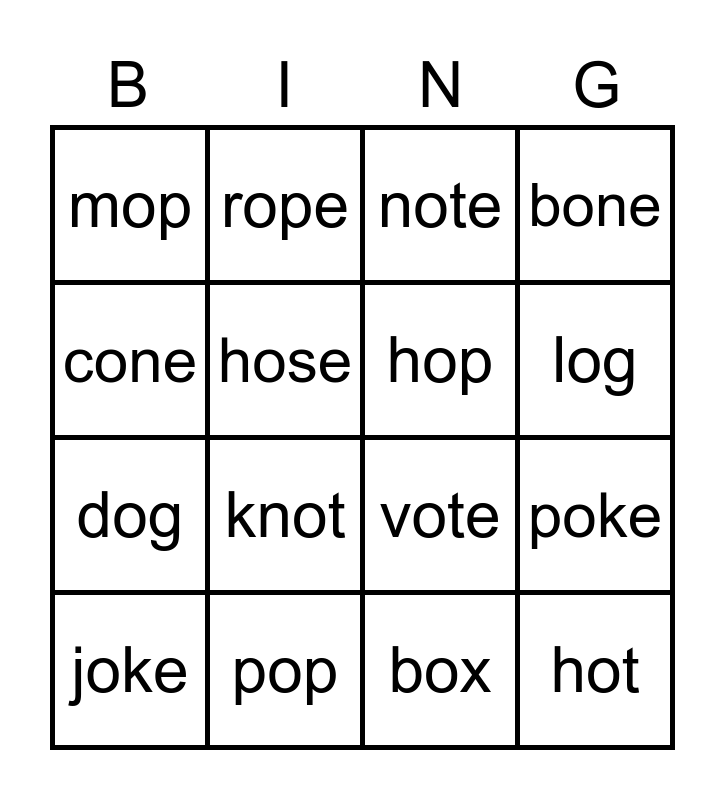 | B | I | N | G |
|---|---|---|---|
| mop | rope | note | bone |
| cone | hose | hop | log |
| dog | knot | vote | poke |
| joke | pop | box | hot |